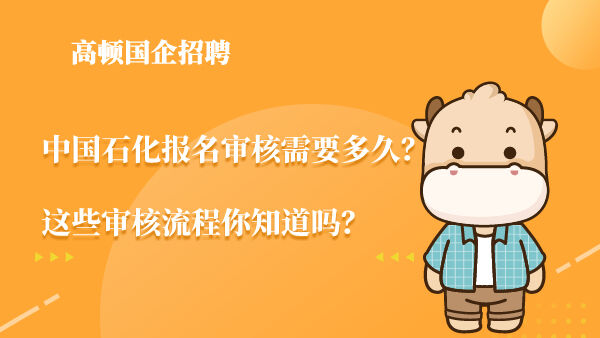 高顿国企招聘

中国石化报名审核需要多久？

这些审核流程你知道吗？